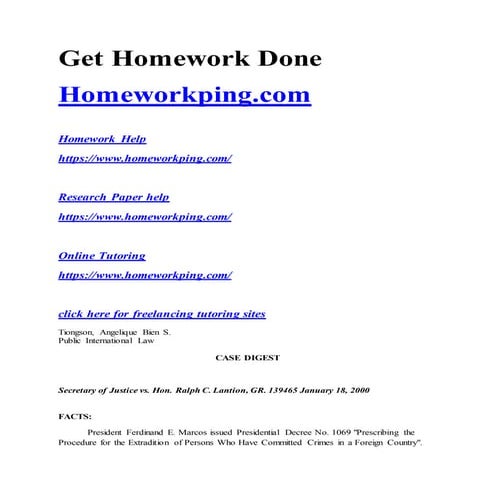 Get Homework Done

Homeworkping.com

Homework Help

https://www.homeworkping.com/

Research Paper help

https://www.homeworkping.com/

Online Tutoring

https://www.homeworkping.com/

click here for freelancing tutoring sites

Tiongson, Angelique Bien S.
Public International Law

CASE DIGEST

Secretary of Justice vs. Hon. Ralph C. Lantion, GR. 139465 January 18, 2000

FACTS:

President Ferdinand E. Marcos issued Presidential Decree No. 1069 "Prescribing the Procedure for the Extradition of Persons Who Have Committed Crimes in a Foreign Country".